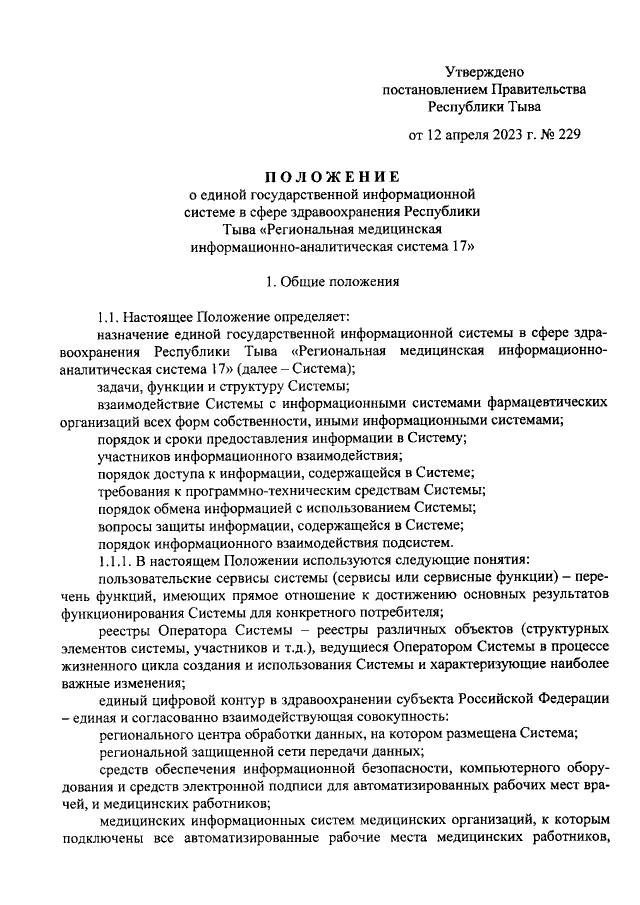 Утверждено
постановлением Правительства
Республики Тыва

от 12 апреля 2023 г. № 229

ПОЛОЖЕНИЕ
о единой государственной информационной системе в сфере здравоохранения Республики Тыва «Региональная медицинская информационно-аналитическая система 17»

1. Общие положения

1.1. Настоящее Положение определяет:

назначение единой государственной информационной системы в сфере здравоохранения Республики Тыва «Региональная медицинская информационно-аналитическая система 17» (далее – Система);

задачи, функции и структуру Системы;

взаимодействие Системы с информационными системами фармацевтических организаций всех форм собственности, иными информационными системами;

порядок и сроки предоставления информации в Систему;

участников информационного взаимодействия;

порядок доступа к информации, содержащейся в Системе;

требования к программно-техническим средствам Системы;

порядок обмена информацией с использованием Системы;

вопросы защиты информации, содержащейся в Системе;

порядок информационного взаимодействия подсистем.

1.1.1. В настоящем Положении используются следующие понятия:

пользовательские сервисы системы (сервисы или сервисные функции) – перечень функций, имеющих прямое отношение к достижению основных результатов функционирования Системы для конкретного потребителя;

реестры Оператора Системы – реестры различных объектов (структурных элементов системы, участников и т.д.), ведущиеся Оператором Системы в процессе жизненного цикла создания и использования Системы и характеризующие наиболее важные изменения;

единый цифровой контур в здравоохранении субъекта Российской Федерации – единая и согласованно взаимодействующая совокупность:

регионального центра обработки данных, на котором размещена Система;

региональной защищенной сети передачи данных;

средств обеспечения информационной безопасности, компьютерного оборудования и средств электронной подписи для автоматизированных рабочих мест врачей, и медицинских работников;

медицинских информационных систем медицинских организаций, к которым подключены все автоматизированные рабочие места медицинских работников,